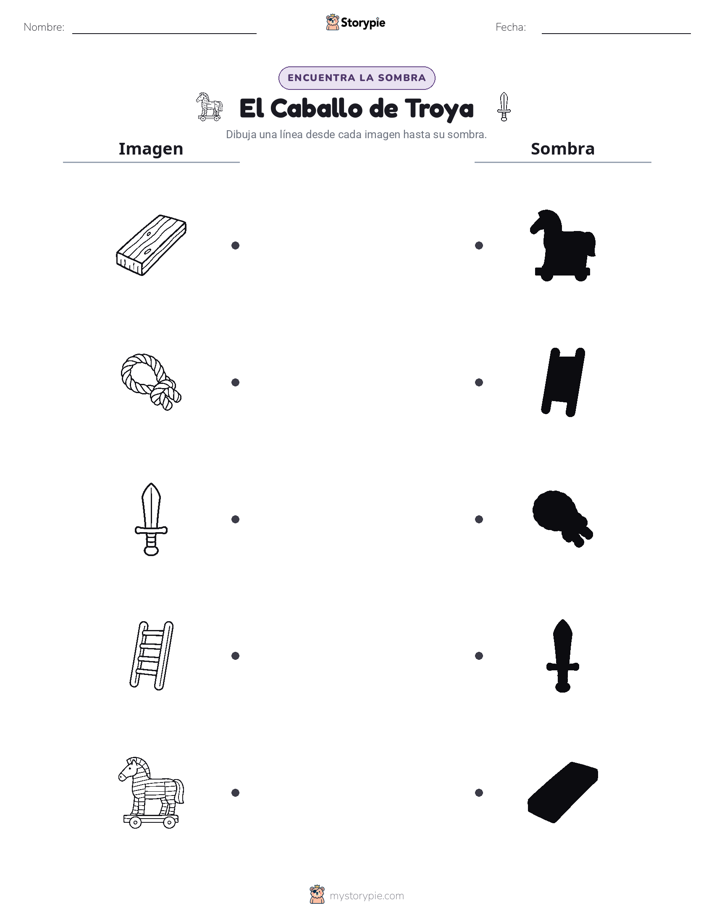 Nombre:

Storypie

Fecha:

ENCUENTRA LA SOMBRA

El Caballo de Troya

Dibuja una línea desde cada imagen hasta su sombra.

Imagen

Sombra

mystorypie.com